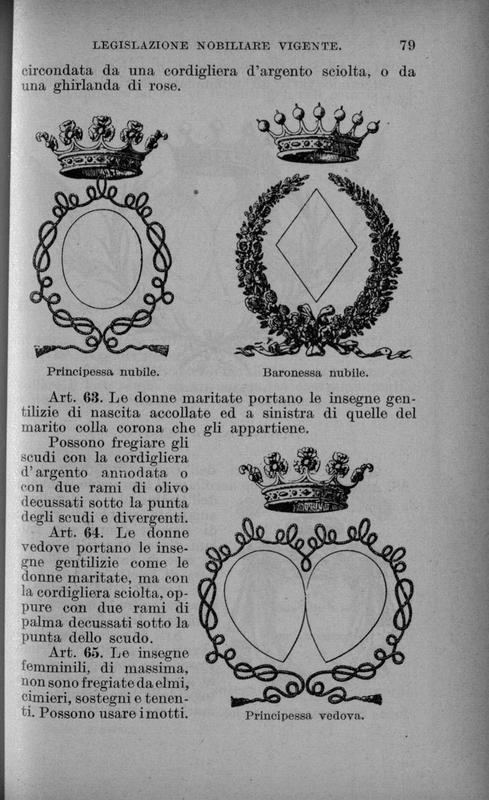 LEGISLAZIONE NOBILIARE VIGENTE. 79

circondata da una cordigliera d'argento sciolta, o da una ghirlanda di rose.

Principessa nubile.

Baronessa nubile.

Art. 63. Le donne maritate portano le insegne gentilizie di nascita accollate ed a sinistra di quelle del marito colla corona che gli appartiene.

Possono fregiare gli scudi con la cordigliera d'argento annodata o con due rami di olivo decussati sotto la punta degli scudi e divergenti.

Art. 64. Le donne vedove portano le insegne gentilizie come le donne maritate, ma con la cordigliera sciolta, oppure con due rami di palma decussati sotto la punta dello scudo.

Art. 65. Le insegne femminili, di massima, non sono fregiate da elmi, cimieri, sostegni e tenenti. Possono usare i motti.

Principessa vedova.